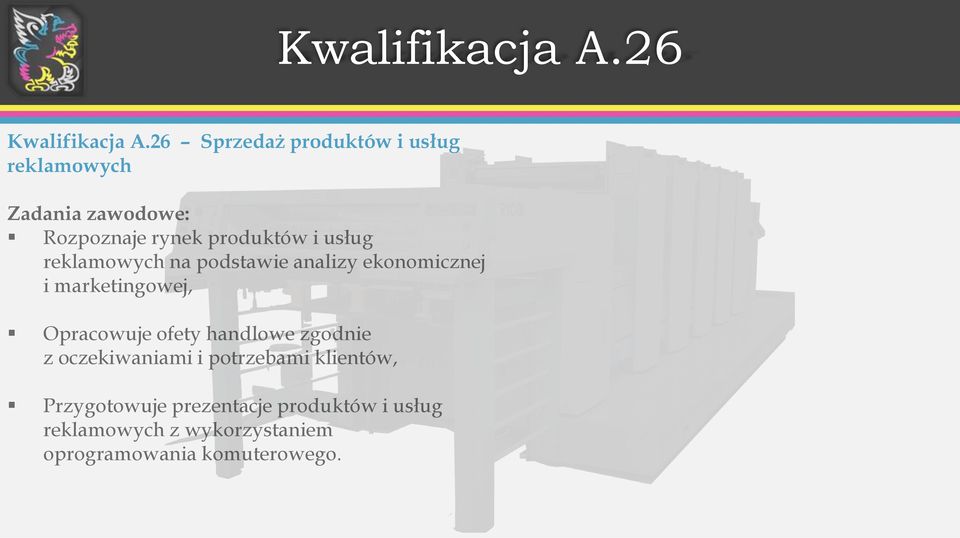 Kwalifikacja A.26

Kwalifikacja A.26 – Sprzedaż produktów i usług reklamowych

Zadania zawodowe:
▪ Rozpoznaje rynek produktów i usług reklamowych na podstawie analizy ekonomicznej i marketingowej,

▪ Opracowuje ofety handlowe zgodnie z oczekiwaniami i potrzebami klientów,

▪ Przygotowuje prezentacje produktów i usług reklamowych z wykorzystaniem oprogramowania komuterowego.